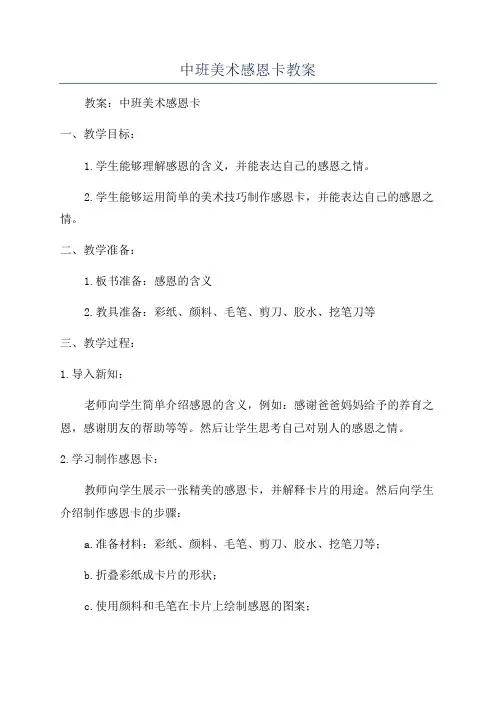 中班美术感恩卡教案

教案：中班美术感恩卡

一、教学目标：

1.学生能够理解感恩的含义，并能表达自己的感恩之情。

2.学生能够运用简单的美术技巧制作感恩卡，并能表达自己的感恩之情。

二、教学准备：

1.板书准备：感恩的含义

2.教具准备：彩纸、颜料、毛笔、剪刀、胶水、挖笔刀等

三、教学过程：

1.导入新知：

老师向学生简单介绍感恩的含义，例如：感谢爸爸妈妈给予的养育之恩，感谢朋友的帮助等等。然后让学生思考自己对别人的感恩之情。

2.学习制作感恩卡：

教师向学生展示一张精美的感恩卡，并解释卡片的用途。然后向学生介绍制作感恩卡的步骤：

a.准备材料：彩纸、颜料、毛笔、剪刀、胶水、挖笔刀等；

b.折叠彩纸成卡片的形状；

c.使用颜料和毛笔在卡片上绘制感恩的图案；